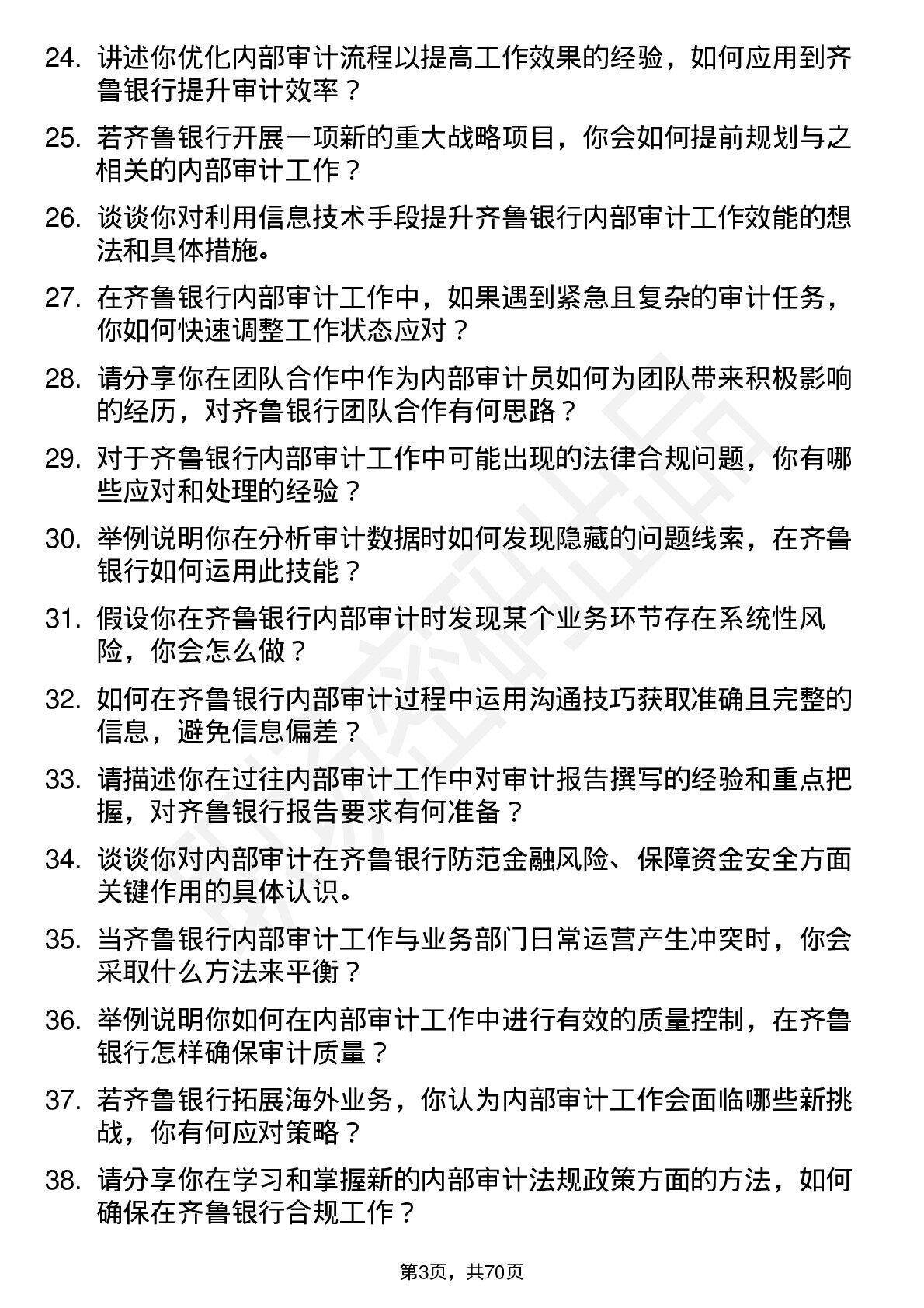 24. 讲述你优化内部审计流程以提高工作效果的经验，如何应用到齐鲁银行提升审计效率？

25. 若齐鲁银行开展一项新的重大战略项目，你会如何提前规划与之相关的内部审计工作？

26. 谈谈你对利用信息技术手段提升齐鲁银行内部审计工作效能的想法和具体措施。

27. 在齐鲁银行内部审计工作中，如果遇到紧急且复杂的审计任务，你如何快速调整工作状态应对？

28. 请分享你在团队合作中作为内部审计员如何为团队带来积极影响的经历，对齐鲁银行团队合作有何思路？

29. 对于齐鲁银行内部审计工作中可能出现的法律合规问题，你有哪些应对和处理的经验？

30. 举例说明你在分析审计数据时如何发现隐藏的问题线索，在齐鲁银行如何运用此技能？

31. 假设你在齐鲁银行内部审计时发现某个业务环节存在系统性风险，你会怎么做？

32. 如何在齐鲁银行内部审计过程中运用沟通技巧获取准确且完整的信息，避免信息偏差？

33. 请描述你在过往内部审计工作中对审计报告撰写的经验和重点把握，对齐鲁银行报告要求有何准备？

34. 谈谈你对内部审计在齐鲁银行防范金融风险、保障资金安全方面关键作用的具体认识。

35. 当齐鲁银行内部审计工作与业务部门日常运营产生冲突时，你会采取什么方法来平衡？

36. 举例说明你如何在内部审计工作中进行有效的质量控制，在齐鲁银行怎样确保审计质量？

37. 若齐鲁银行拓展海外业务，你认为内部审计工作会面临哪些新挑战，你有何应对策略？

38. 请分享你在学习和掌握新的内部审计法规政策方面的方法，如何确保在齐鲁银行合规工作？

第3页，共70页